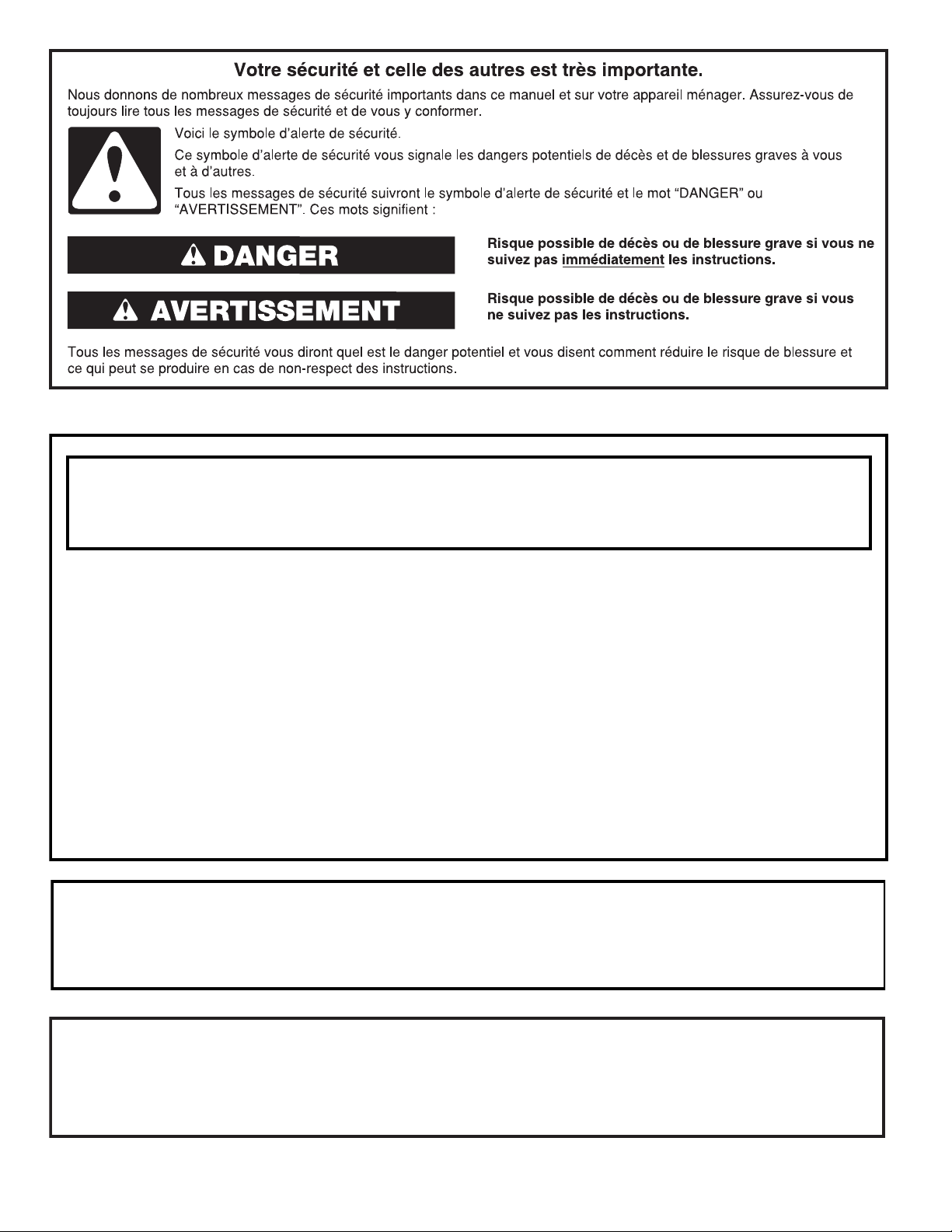 Votre sécurité et celle des autres est très importante.

Nous donnons de nombreux messages de sécurité importants dans ce manuel et sur votre appareil ménager. Assurez-vous de toujours lire tous les messages de sécurité et de vous y conformer.

Voici le symbole d'alerte de sécurité.

Ce symbole d'alerte de sécurité vous signale les dangers potentiels de décès et de blessures graves à vous et à d'autres.

Tous les messages de sécurité suivront le symbole d'alerte de sécurité et le mot "DANGER" ou "AVERTISSEMENT". Ces mots signifient :

DANGER

Risque possible de décès ou de blessure grave si vous ne suivez pas immédiatement les instructions.

AVERTISSEMENT

Risque possible de décès ou de blessure grave si vous ne suivez pas les instructions.

Tous les messages de sécurité vous diront quel est le danger potentiel et vous disent comment réduire le risque de blessure et ce qui peut se produire en cas de non-respect des instructions.